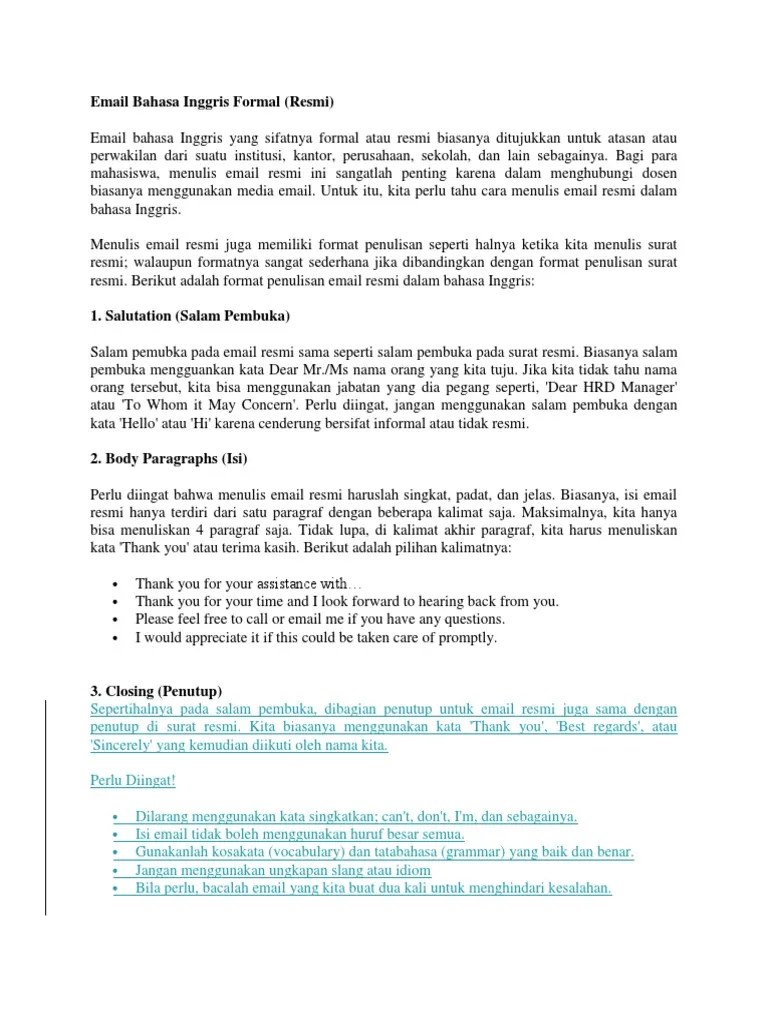 Email Bahasa Inggris Formal (Resmi)

Email bahasa Inggris yang sifatnya formal atau resmi biasanya ditujukkan untuk atasan atau perwakilan dari suatu institusi, kantor, perusahaan, sekolah, dan lain sebagainya. Bagi para mahasiswa, menulis email resmi ini sangatlah penting karena dalam menghubungi dosen biasanya menggunakan media email. Untuk itu, kita perlu tahu cara menulis email resmi dalam bahasa Inggris.

Menulis email resmi juga memiliki format penulisan seperti halnya ketika kita menulis surat resmi; walaupun formatnya sangat sederhana jika dibandingkan dengan format penulisan surat resmi. Berikut adalah format penulisan email resmi dalam bahasa Inggris:

1. Salutation (Salam Pembuka)

Salam pemubka pada email resmi sama seperti salam pembuka pada surat resmi. Biasanya salam pembuka mengguankan kata Dear Mr./Ms nama orang yang kita tuju. Jika kita tidak tahu nama orang tersebut, kita bisa menggunakan jabatan yang dia pegang seperti, 'Dear HRD Manager' atau 'To Whom it May Concern'. Perlu diingat, jangan menggunakan salam pembuka dengan kata 'Hello' atau 'Hi' karena cenderung bersifat informal atau tidak resmi.

2. Body Paragraphs (Isi)

Perlu diingat bahwa menulis email resmi haruslah singkat, padat, dan jelas. Biasanya, isi email resmi hanya terdiri dari satu paragraf dengan beberapa kalimat saja. Maksimalnya, kita hanya bisa menuliskan 4 paragraf saja. Tidak lupa, di kalimat akhir paragraf, kita harus menuliskan kata 'Thank you' atau terima kasih. Berikut adalah pilihan kalimatnya:

• Thank you for your assistance with…
• Thank you for your time and I look forward to hearing back from you.
• Please feel free to call or email me if you have any questions.
• I would appreciate it if this could be taken care of promptly.

3. Closing (Penutup)
Sepertihalnya pada salam pembuka, dibagian penutup untuk email resmi juga sama dengan penutup di surat resmi. Kita biasanya menggunakan kata 'Thank you', 'Best regards', atau 'Sincerely' yang kemudian diikuti oleh nama kita.

Perlu Diingat!

• Dilarang menggunakan kata singkatkan; can't, don't, I'm, dan sebagainya.
• Isi email tidak boleh menggunakan huruf besar semua.
• Gunakanlah kosakata (vocabulary) dan tatabahasa (grammar) yang baik dan benar.
• Jangan menggunakan ungkapan slang atau idiom
• Bila perlu, bacalah email yang kita buat dua kali untuk menghindari kesalahan.